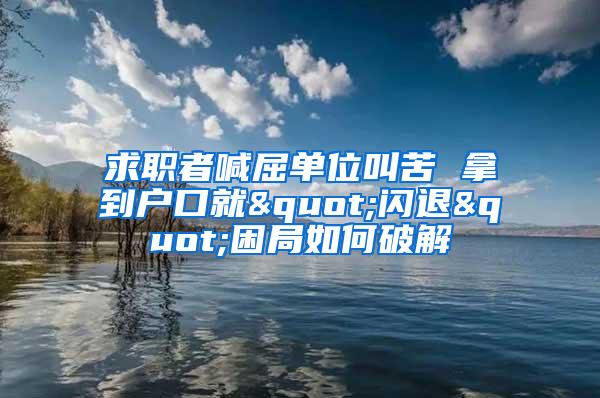 求职者喊屈单位叫苦 拿到户口就&quot;闪退&quot;困局如何破解